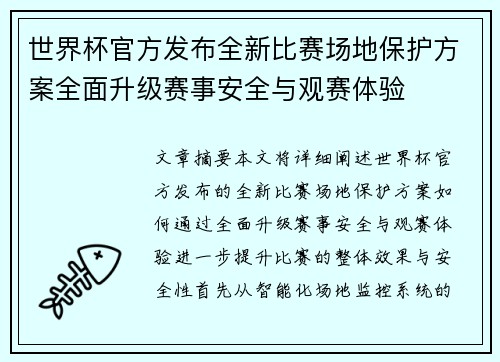 世界杯官方发布全新比赛场地保护方案全面升级赛事安全与观赛体验

文章摘要本文将详细阐述世界杯官方发布的全新比赛场地保护方案如何通过全面升级赛事安全与观赛体验进一步提升比赛的整体效果与安全性首先从智能化场地监控系统的